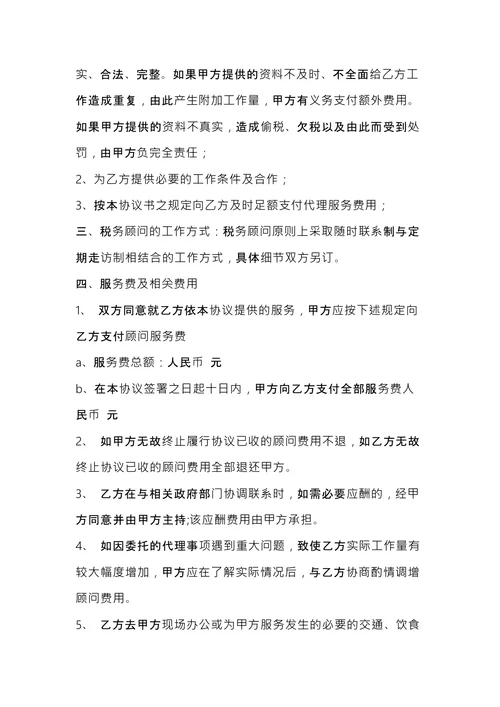 实、合法、完整。如果甲方提供的资料不及时、不全面给乙方工作造成重复，由此产生附加工作量，甲方有义务支付额外费用。如果甲方提供的资料不真实，造成偷税、欠税以及由此而受到处罚，由甲方负完全责任；

2、为乙方提供必要的工作条件及合作；

3、按本协议书之规定向乙方及时足额支付代理服务费用；

三、税务顾问的工作方式：税务顾问原则上采取随时联系制与定期走访制相结合的工作方式，具体细节双方另订。

四、服务费及相关费用

1、 双方同意就乙方依本协议提供的服务，甲方应按下述规定向乙方支付顾问服务费

a、服务费总额：人民币 元

b、在本协议签署之日起十日内，甲方向乙方支付全部服务费人民币 元

2、 如甲方无故终止履行协议已收的顾问费用不退，如乙方无故终止协议已收的顾问费用全部退还甲方。

3、 乙方在与相关政府部门协调联系时，如需必要应酬的，经甲方同意并由甲方主持;该应酬费用由甲方承担。

4、 如因委托的代理事项遇到重大问题，致使乙方实际工作量有较大幅度增加，甲方应在了解实际情况后，与乙方协商酌情调增顾问费用。

5、 乙方去甲方现场办公或为甲方服务发生的必要的交通、饮食